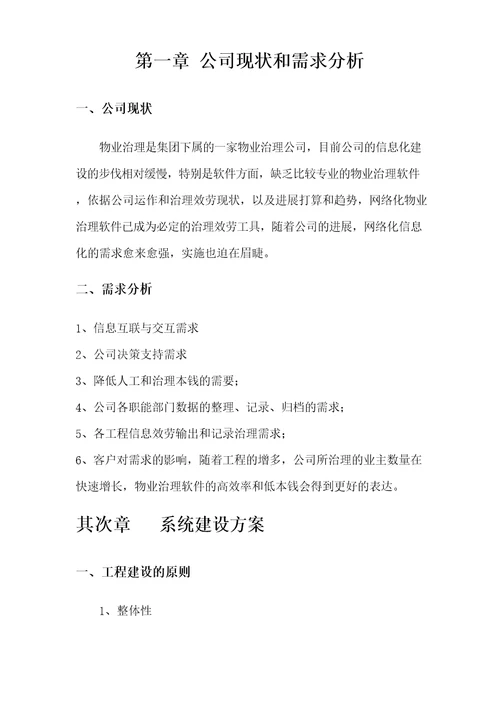 第一章 公司现状和需求分析

一、公司现状

物业治理是集团下属的一家物业治理公司，目前公司的信息化建设的步伐相对缓慢，特别是软件方面，缺乏比较专业的物业治理软件，依据公司运作和治理效劳现状，以及进展打算和趋势，网络化物业治理软件已成为必定的治理效劳工具，随着公司的进展，网络化信息化的需求愈来愈强，实施也迫在眉睫。

二、需求分析

1、信息互联与交互需求

2、公司决策支持需求

3、降低人工和治理本钱的需要；

4、公司各职能部门数据的整理、记录、归档的需求；

5、各工程信息效劳输出和记录治理需求；

6、客户对需求的影响，随着工程的增多，公司所治理的业主数量在快速增长，物业治理软件的高效率和低本钱会得到更好的表达。

其次章 系统建设方案

一、工程建设的原则

1、整体性